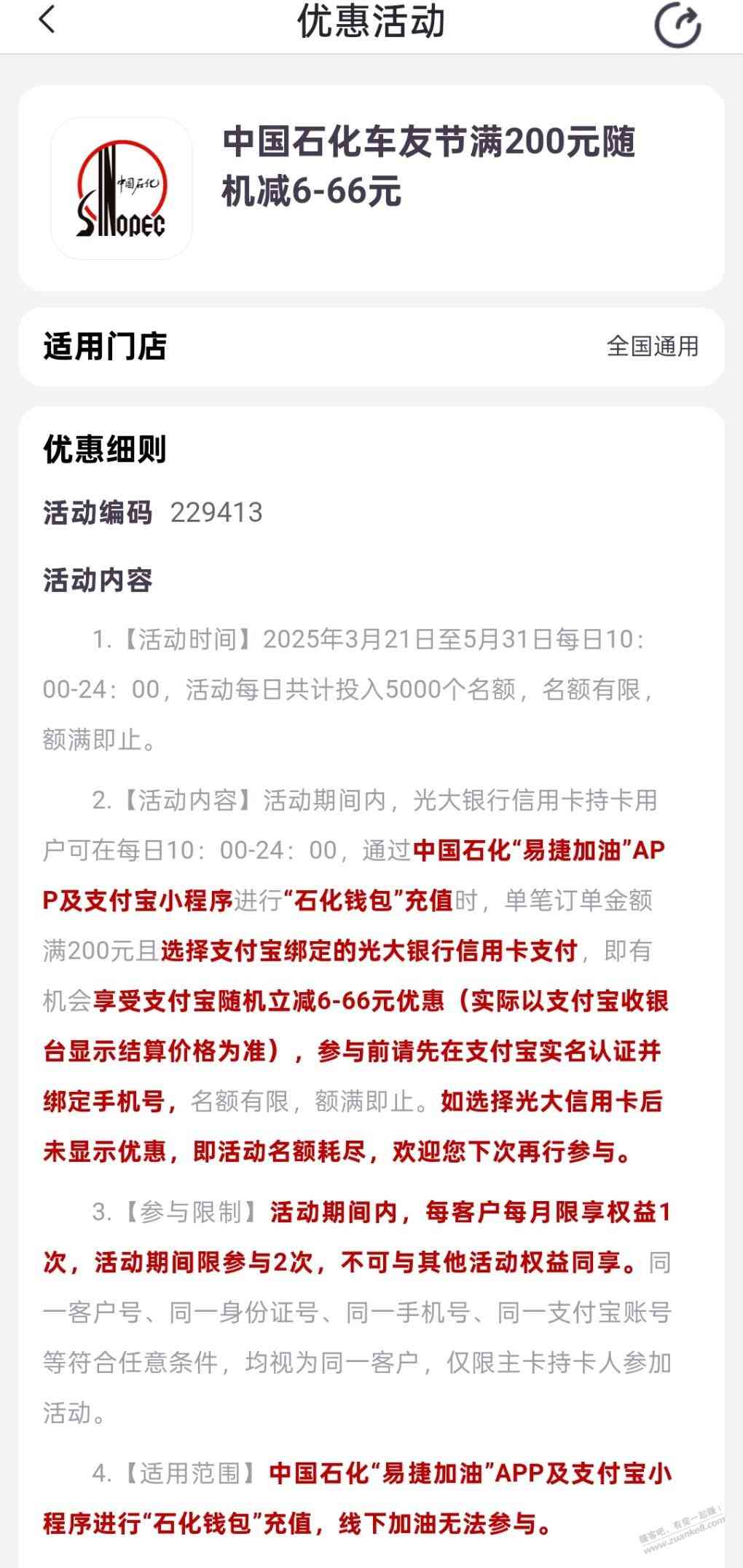 优惠活动

中国石化 SINOPEC

中国石化车友节满200元随机减6-66元

适用门店 全国通用

优惠细则

活动编码 229413

活动内容

1.【活动时间】2025年3月21日至5月31日每日10：00-24：00，活动每日共计投入5000个名额，名额有限，额满即止。

2.【活动内容】活动期间内，光大银行信用卡持卡用户可在每日10：00-24：00，通过中国石化“易捷加油”APP及支付宝小程序进行“石化钱包”充值时，单笔订单金额满200元且选择支付宝绑定的光大银行信用卡支付，即有机会享受支付宝随机立减6-66元优惠（实际以支付宝收银台显示结算价格为准），参与前请先在支付宝实名认证并绑定手机号，名额有限，额满即止。如选择光大信用卡后未显示优惠，即活动名额耗尽，欢迎您下次再行参与。

3.【参与限制】活动期间内，每客户每月限享权益1次，活动期间限参与2次，不可与其他活动权益同享。同一客户号、同一身份证号、同一手机号、同一支付宝账号等符合任意条件，均视为同一客户，仅限主卡持卡人参加活动。

4.【适用范围】中国石化“易捷加油”APP及支付宝小程序进行“石化钱包”充值，线下加油无法参与。

赚客吧，有奖一起赚！ www.zuanke8.com